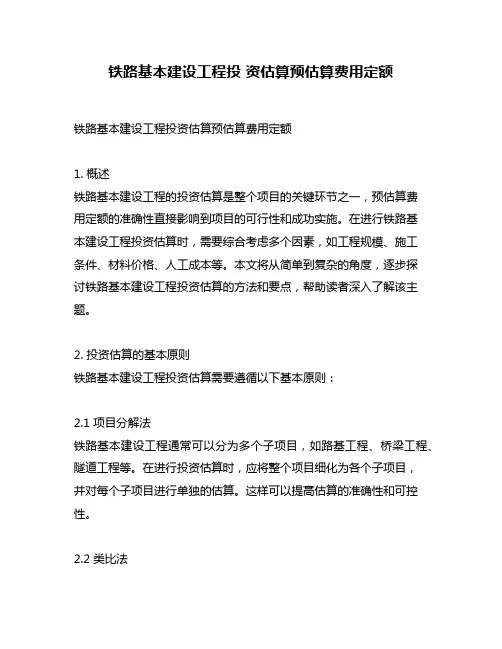 铁路基本建设工程投 资估算预估算费用定额

铁路基本建设工程投资估算预估算费用定额

1. 概述
铁路基本建设工程的投资估算是整个项目的关键环节之一，预估算费用定额的准确性直接影响到项目的可行性和成功实施。在进行铁路基本建设工程投资估算时，需要综合考虑多个因素，如工程规模、施工条件、材料价格、人工成本等。本文将从简单到复杂的角度，逐步探讨铁路基本建设工程投资估算的方法和要点，帮助读者深入了解该主题。

2. 投资估算的基本原则
铁路基本建设工程投资估算需要遵循以下基本原则：

2.1 项目分解法
铁路基本建设工程通常可以分为多个子项目，如路基工程、桥梁工程、隧道工程等。在进行投资估算时，应将整个项目细化为各个子项目，并对每个子项目进行单独的估算。这样可以提高估算的准确性和可控性。

2.2 类比法